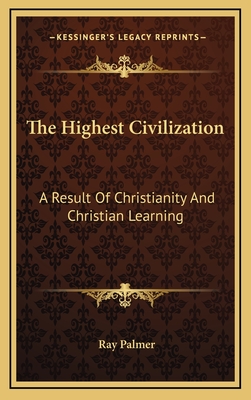 —KESSINGER'S LEGACY REPRINTS—

The Highest Civilization

A Result Of Christianity And Christian Learning

Ray Palmer